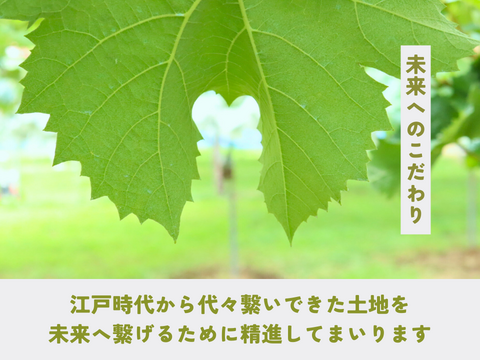 未来へのこだわり

江戸時代から代々繋いできた土地を
未来へ繋げるために精進してまいります